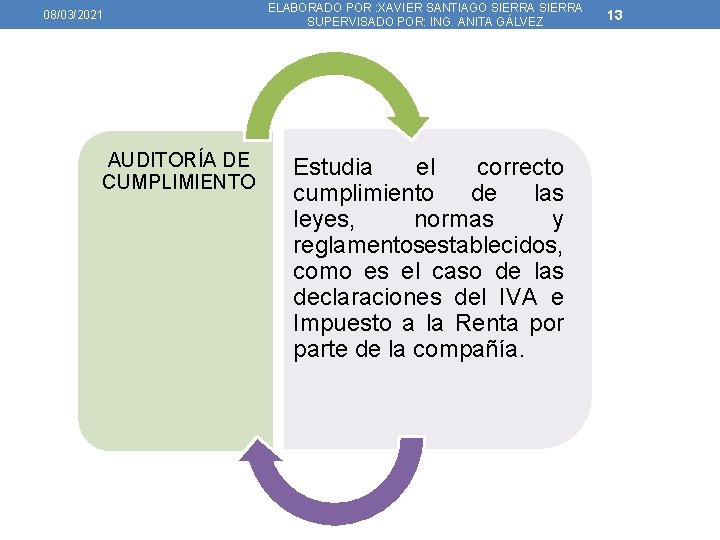 08/03/2021

ELABORADO POR :XAVIER SANTIAGO SIERRA SIERRA
SUPERVISADO POR: ING. ANITA GÁLVEZ

13

AUDITORÍA DE CUMPLIMIENTO

Estudia el correcto cumplimiento de las leyes, normas y reglamentosestablecidos, como es el caso de las declaraciones del IVA e Impuesto a la Renta por parte de la compañía.